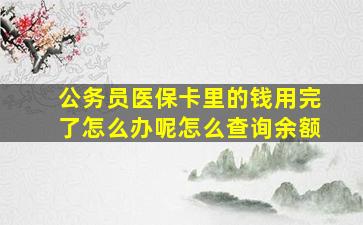 公务员医保卡里的钱用完了怎么办呢怎么查询余额